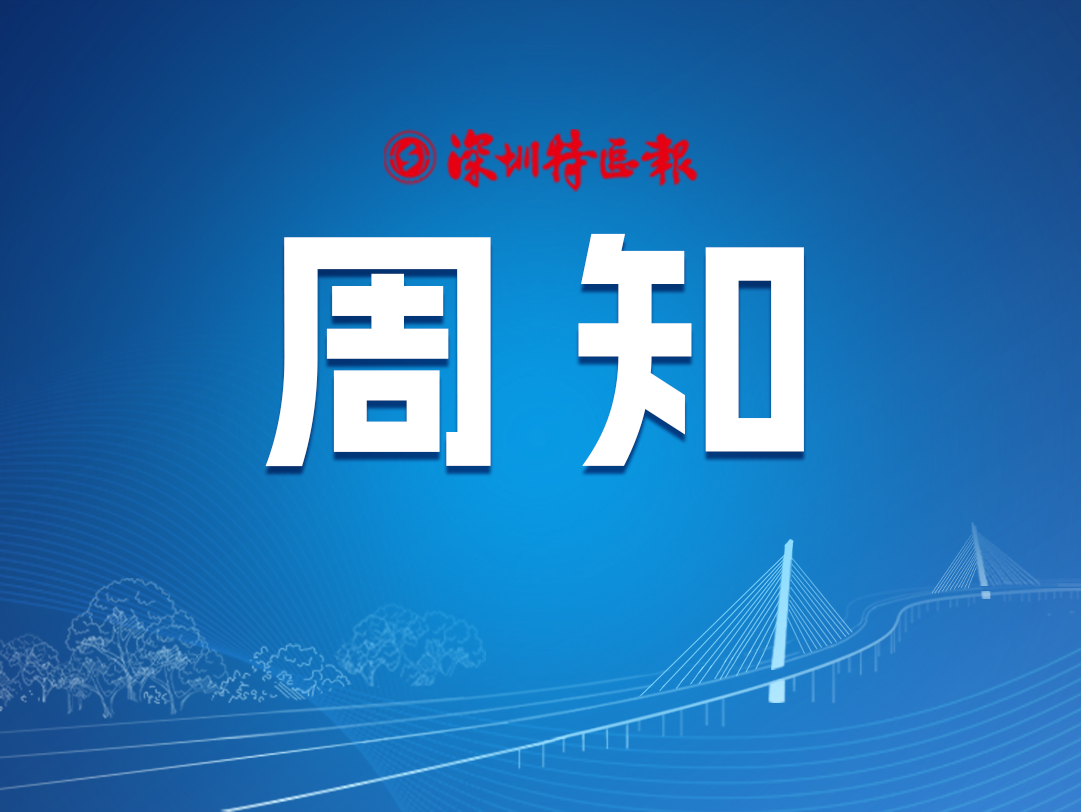 深圳特區報

周知